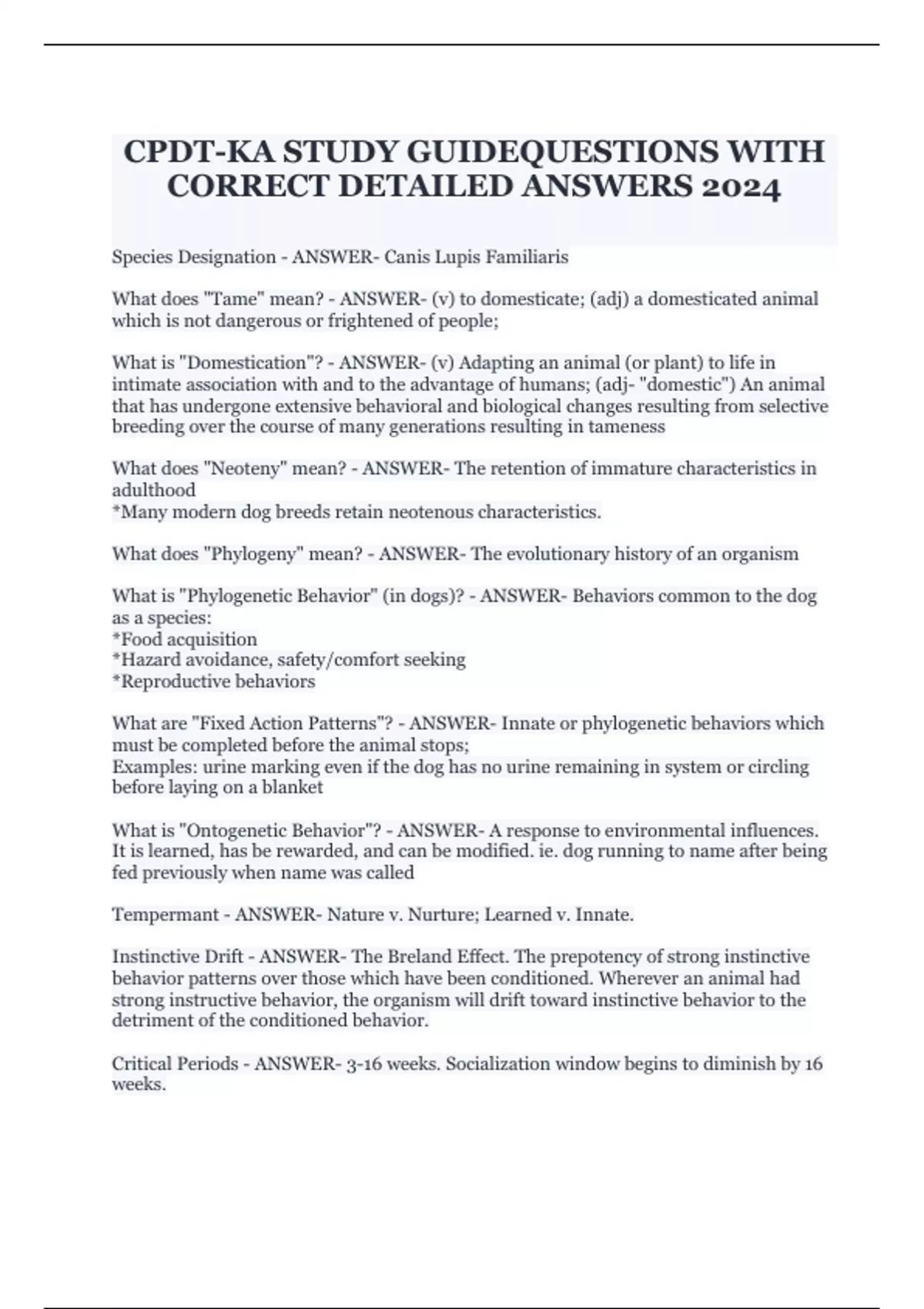 CPDT-KA STUDY GUIDEQUESTIONS WITH CORRECT DETAILED ANSWERS 2024

Species Designation - ANSWER- Canis Lupis Familiaris

What does "Tame" mean? - ANSWER- (v) to domesticate; (adj) a domesticated animal which is not dangerous or frightened of people;

What is "Domestication"? - ANSWER- (v) Adapting an animal (or plant) to life in intimate association with and to the advantage of humans; (adj- "domestic") An animal that has undergone extensive behavioral and biological changes resulting from selective breeding over the course of many generations resulting in tameness

What does "Neoteny" mean? - ANSWER- The retention of immature characteristics in adulthood
*Many modern dog breeds retain neotenous characteristics.

What does "Phylogeny" mean? - ANSWER- The evolutionary history of an organism

What is "Phylogenetic Behavior" (in dogs)? - ANSWER- Behaviors common to the dog as a species:
*Food acquisition
*Hazard avoidance, safety/comfort seeking
*Reproductive behaviors

What are "Fixed Action Patterns"? - ANSWER- Innate or phylogenetic behaviors which must be completed before the animal stops;
Examples: urine marking even if the dog has no urine remaining in system or circling before laying on a blanket

What is "Ontogenetic Behavior"? - ANSWER- A response to environmental influences. It is learned, has be rewarded, and can be modified. ie. dog running to name after being fed previously when name was called

Tempermant - ANSWER- Nature v. Nurture; Learned v. Innate.

Instinctive Drift - ANSWER- The Breland Effect. The prepotency of strong instinctive behavior patterns over those which have been conditioned. Wherever an animal had strong instructive behavior, the organism will drift toward instinctive behavior to the detriment of the conditioned behavior.

Critical Periods - ANSWER- 3-16 weeks. Socialization window begins to diminish by 16 weeks.